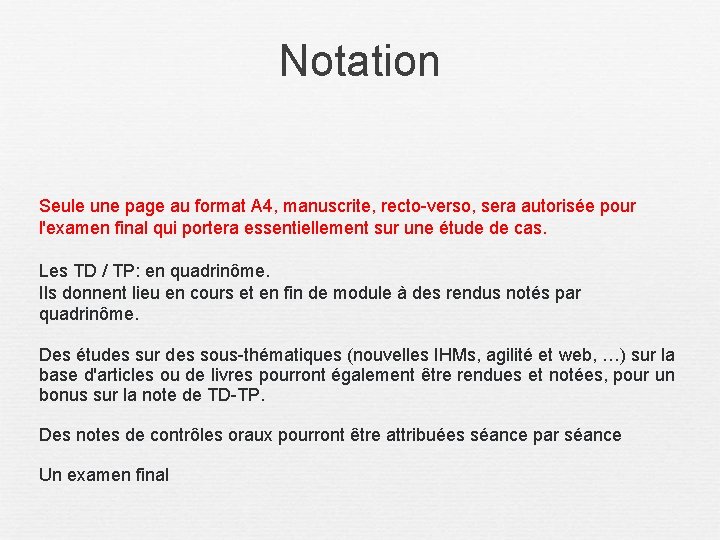 Notation

Seule une page au format A4, manuscrite, recto-verso, sera autorisée pour l'examen final qui portera essentiellement sur une étude de cas.

Les TD / TP: en quadrinôme.
Ils donnent lieu en cours et en fin de module à des rendus notés par quadrinôme.

Des études sur des sous-thématiques (nouvelles IHMs, agilité et web, …) sur la base d'articles ou de livres pourront également être rendues et notées, pour un bonus sur la note de TD-TP.

Des notes de contrôles oraux pourront être attribuées séance par séance

Un examen final